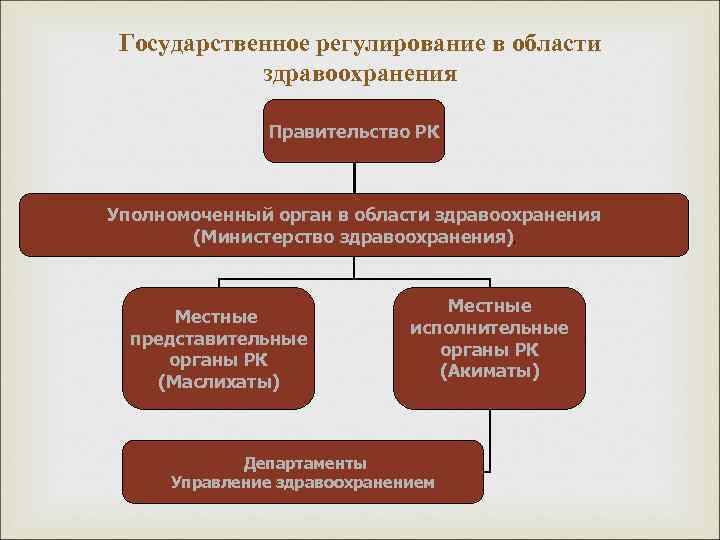 Государственное регулирование в области здравоохранения

Правительство РК

Уполномоченный орган в области здравоохранения
(Министерство здравоохранения)

Местные представительные органы РК
(Маслихаты)

Местные исполнительные органы РК
(Акиматы)

Департаменты
Управление здравоохранением